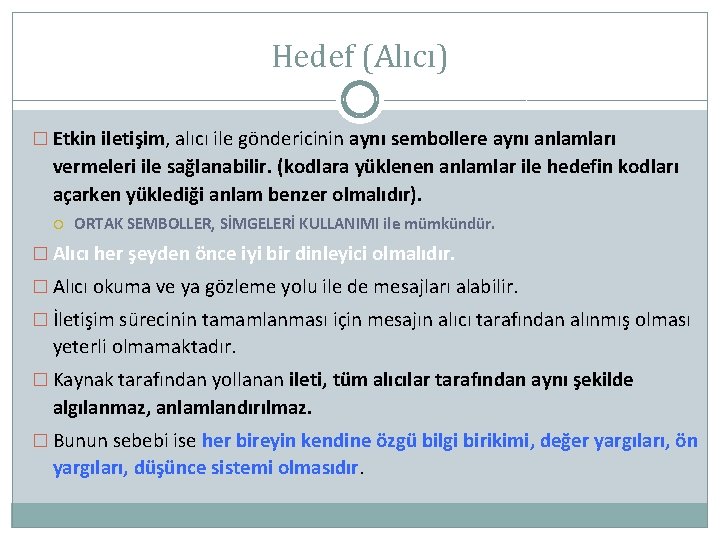 Hedef (Alıcı)

□ Etkin iletişim, alıcı ile göndericinin aynı sembollere aynı anlamları vermeleri ile sağlanabilir. (kodlara yüklenen anlamlar ile hedefin kodları açarken yüklediği anlam benzer olmalıdır).

○ ORTAK SEMBOLLER, SİMGELERİ KULLANIMI ile mümkündür.

□ Alıcı her şeyden önce iyi bir dinleyici olmalıdır.

□ Alıcı okuma ve ya gözleme yolu ile de mesajları alabilir.

□ İletişim sürecinin tamamlanması için mesajın alıcı tarafından alınmış olması yeterli olmamaktadır.

□ Kaynak tarafından yollanan ileti, tüm alıcılar tarafından aynı şekilde algılanmaz, anlamlandırılmaz.

□ Bunun sebebi ise her bireyin kendine özgü bilgi birikimi, değer yargıları, ön yargıları, düşünce sistemi olmasıdır.